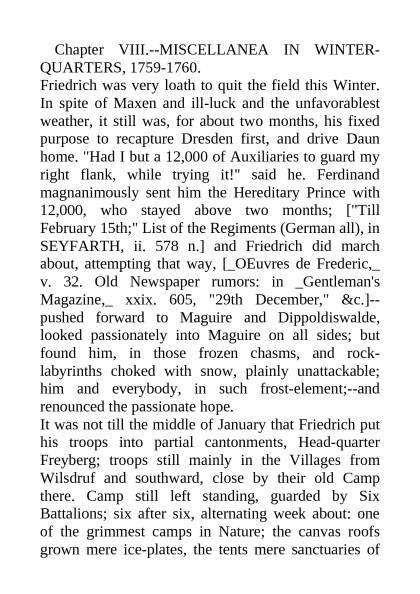 Chapter VIII.--MISCELLANEA IN WINTER-QUARTERS, 1759-1760.
Friedrich was very loath to quit the field this Winter. In spite of Maxen and ill-luck and the unfavorablest weather, it still was, for about two months, his fixed purpose to recapture Dresden first, and drive Daun home. "Had I but a 12,000 of Auxiliaries to guard my right flank, while trying it!" said he. Ferdinand magnanimously sent him the Hereditary Prince with 12,000, who stayed above two months; ["Till February 15th;" List of the Regiments (German all), in SEYFARTH, ii. 578 n.] and Friedrich did march about, attempting that way, [_OEuvres de Frederic,_ v. 32. Old Newspaper rumors: in _Gentleman's Magazine,_ xxix. 605, "29th December," &c.]--pushed forward to Maguire and Dippoldiswalde, looked passionately into Maguire on all sides; but found him, in those frozen chasms, and rock-labyrinths choked with snow, plainly unattackable; him and everybody, in such frost-element;--and renounced the passionate hope.
It was not till the middle of January that Friedrich put his troops into partial cantonments, Head-quarter Freyberg; troops still mainly in the Villages from Wilsdruf and southward, close by their old Camp there. Camp still left standing, guarded by Six Battalions; six after six, alternating week about: one of the grimmest camps in Nature; the canvas roofs grown mere ice-plates, the tents mere sanctuaries of